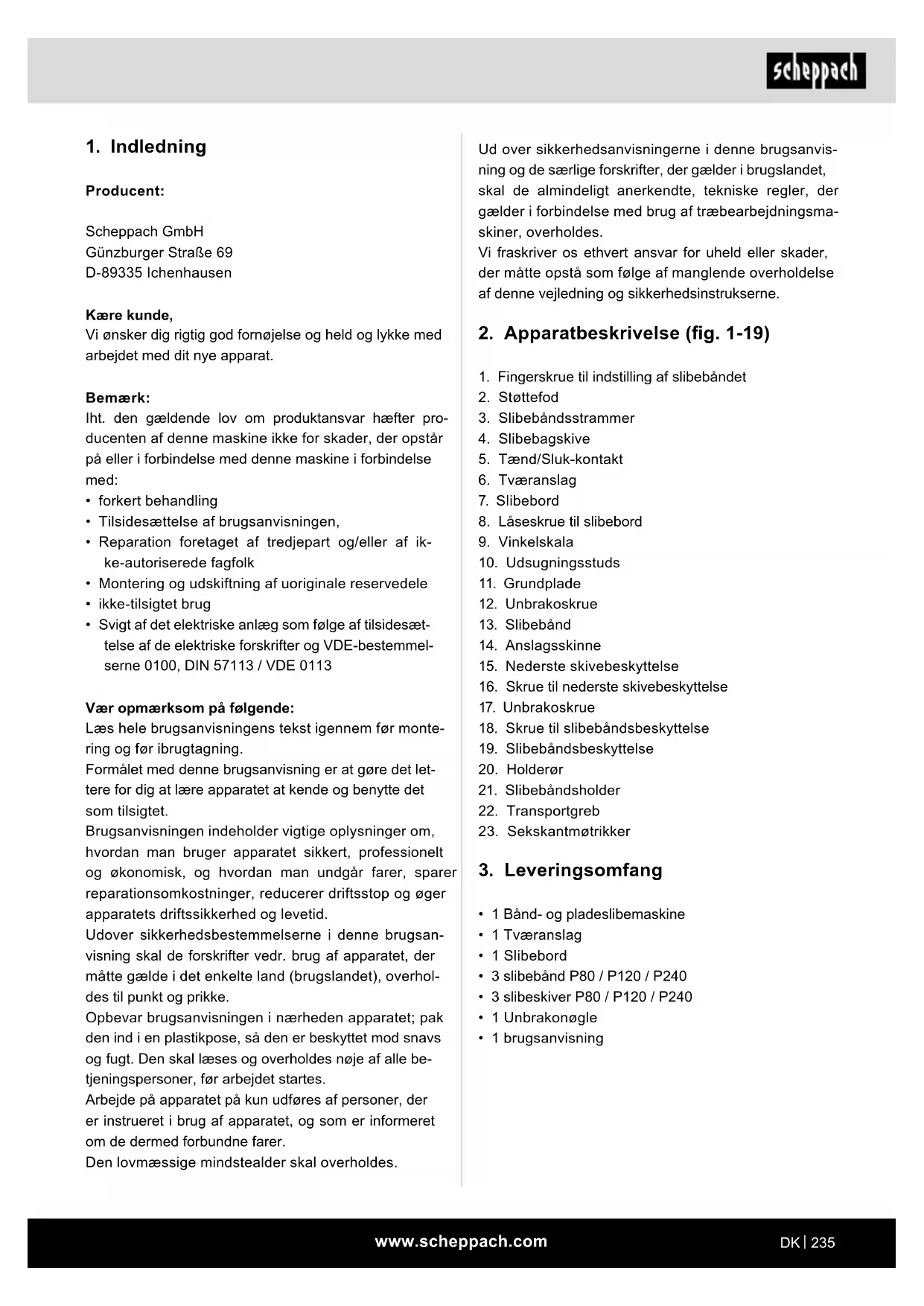 scheppach

1. Indledning

Producent:

Scheppach GmbH
Günzburger Straße 69
D-89335 Ichenhausen

Kære kunde,
Vi ønsker dig rigtig god fornøjelse og held og lykke med arbejdet med dit nye apparat.

Bemærk:
Iht. den gældende lov om produktansvar hæfter producenten af denne maskine ikke for skader, der opstår på eller i forbindelse med denne maskine i forbindelse med:
• forkert behandling
• Tilsidesættelse af brugsanvisningen,
• Reparation foretaget af tredjepart og/eller af ikke-autoriserede fagfolk
• Montering og udskiftning af uoriginale reservedele
• ikke-tilsigtet brug
• Svigt af det elektriske anlæg som følge af tilsidesættelse af de elektriske forskrifter og VDE-bestemmelserne 0100, DIN 57113 / VDE 0113

Vær opmærksom på følgende:
Læs hele brugsanvisningens tekst igennem før montering og før ibrugtagning.
Formålet med denne brugsanvisning er at gøre det lettere for dig at lære apparatet at kende og benytte det som tilsigtet.
Brugsanvisningen indeholder vigtige oplysninger om, hvordan man bruger apparatet sikkert, professionelt og økonomisk, og hvordan man undgår farer, sparer reparationsomkostninger, reducerer driftsstop og øger apparatets driftssikkerhed og levetid.
Udover sikkerhedsbestemmelserne i denne brugsanvisning skal de forskrifter vedr. brug af apparatet, der måtte gælde i det enkelte land (brugslandet), overholdes til punkt og prikke.
Opbevar brugsanvisningen i nærheden apparatet; pak den ind i en plastikpose, så den er beskyttet mod snavs og fugt. Den skal læses og overholdes nøje af alle betjeningspersoner, før arbejdet startes.
Arbejde på apparatet på kun udføres af personer, der er instrueret i brug af apparatet, og som er informeret om de dermed forbundne farer.
Den lovmæssige mindstealder skal overholdes.

Ud over sikkerhedsanvisningerne i denne brugsanvisning og de særlige forskrifter, der gælder i brugslandet, skal de almindeligt anerkendte, tekniske regler, der gælder i forbindelse med brug af træbearbejdningsmaskiner, overholdes.
Vi fraskriver os ethvert ansvar for uheld eller skader, der måtte opstå som følge af manglende overholdelse af denne vejledning og sikkerhedsinstrukserne.

2. Apparatbeskrivelse (fig. 1-19)

1. Fingerskrue til indstilling af slibebåndet
2. Støttefod
3. Slibebåndsstrammer
4. Slibebagskive
5. Tænd/Sluk-kontakt
6. Tværanslag
7. Slibebord
8. Låseskrue til slibebord
9. Vinkelskala
10. Udsugningsstuds
11. Grundplade
12. Unbrakoskrue
13. Slibebånd
14. Anslagsskinne
15. Nederste skivebeskyttelse
16. Skrue til nederste skivebeskyttelse
17. Unbrakoskrue
18. Skrue til slibebåndsbeskyttelse
19. Slibebåndsbeskyttelse
20. Holderør
21. Slibebåndsholder
22. Transportgreb
23. Sekskantmøtrikker

3. Leveringsomfang

• 1 Bånd- og pladeslibemaskine
• 1 Tværanslag
• 1 Slibebord
• 3 slibebånd P80 / P120 / P240
• 3 slibeskiver P80 / P120 / P240
• 1 Unbrakonøgle
• 1 brugsanvisning

www.scheppach.com

DK | 235